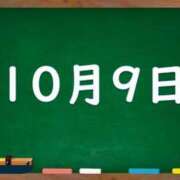 10月9日